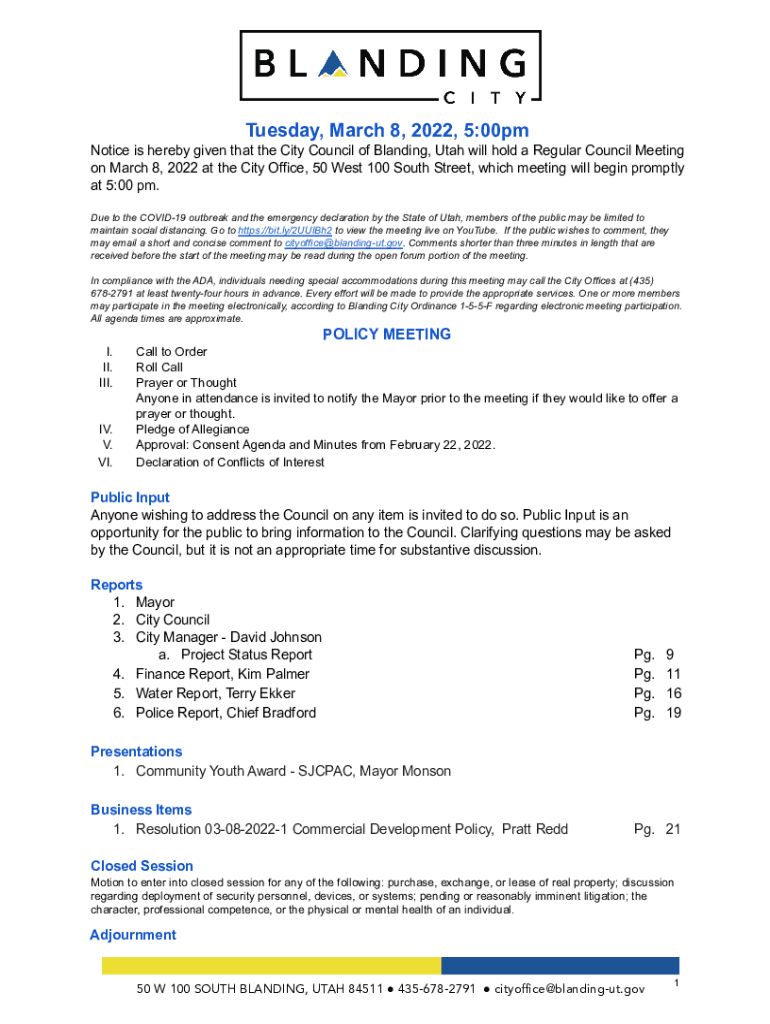 BLANDING
CITY

Tuesday, March 8, 2022, 5:00pm

Notice is hereby given that the City Council of Blanding, Utah will hold a Regular Council Meeting on March 8, 2022 at the City Office, 50 West 100 South Street, which meeting will begin promptly at 5:00 pm.

Due to the COVID-19 outbreak and the emergency declaration by the State of Utah, members of the public may be limited to maintain social distancing. Go to https://bit.ly/2UUlBh2 to view the meeting live on YouTube. If the public wishes to comment, they may email a short and concise comment to cityoffice@blanding-ut.gov. Comments shorter than three minutes in length that are received before the start of the meeting may be read during the open forum portion of the meeting.

In compliance with the ADA, individuals needing special accommodations during this meeting may call the City Offices at (435) 678-2791 at least twenty-four hours in advance. Every effort will be made to provide the appropriate services. One or more members may participate in the meeting electronically, according to Blanding City Ordinance 1-5-5-F regarding electronic meeting participation. All agenda times are approximate.

POLICY MEETING

I. Call to Order
II. Roll Call
III. Prayer or Thought
Anyone in attendance is invited to notify the Mayor prior to the meeting if they would like to offer a prayer or thought.
IV. Pledge of Allegiance
V. Approval: Consent Agenda and Minutes from February 22, 2022.
VI. Declaration of Conflicts of Interest

Public Input
Anyone wishing to address the Council on any item is invited to do so. Public Input is an opportunity for the public to bring information to the Council. Clarifying questions may be asked by the Council, but it is not an appropriate time for substantive discussion.

Reports
1. Mayor
2. City Council
3. City Manager - David Johnson
a. Project Status Report Pg. 9
4. Finance Report, Kim Palmer Pg. 11
5. Water Report, Terry Ekker Pg. 16
6. Police Report, Chief Bradford Pg. 19

Presentations
1. Community Youth Award - SJCPAC, Mayor Monson

Business Items
1. Resolution 03-08-2022-1 Commercial Development Policy, Pratt Redd Pg. 21

Closed Session
Motion to enter into closed session for any of the following: purchase, exchange, or lease of real property; discussion regarding deployment of security personnel, devices, or systems; pending or reasonably imminent litigation; the character, professional competence, or the physical or mental health of an individual.

Adjournment

50 W 100 SOUTH BLANDING, UTAH 84511 ● 435-678-2791 ● cityoffice@blanding-ut.gov

1